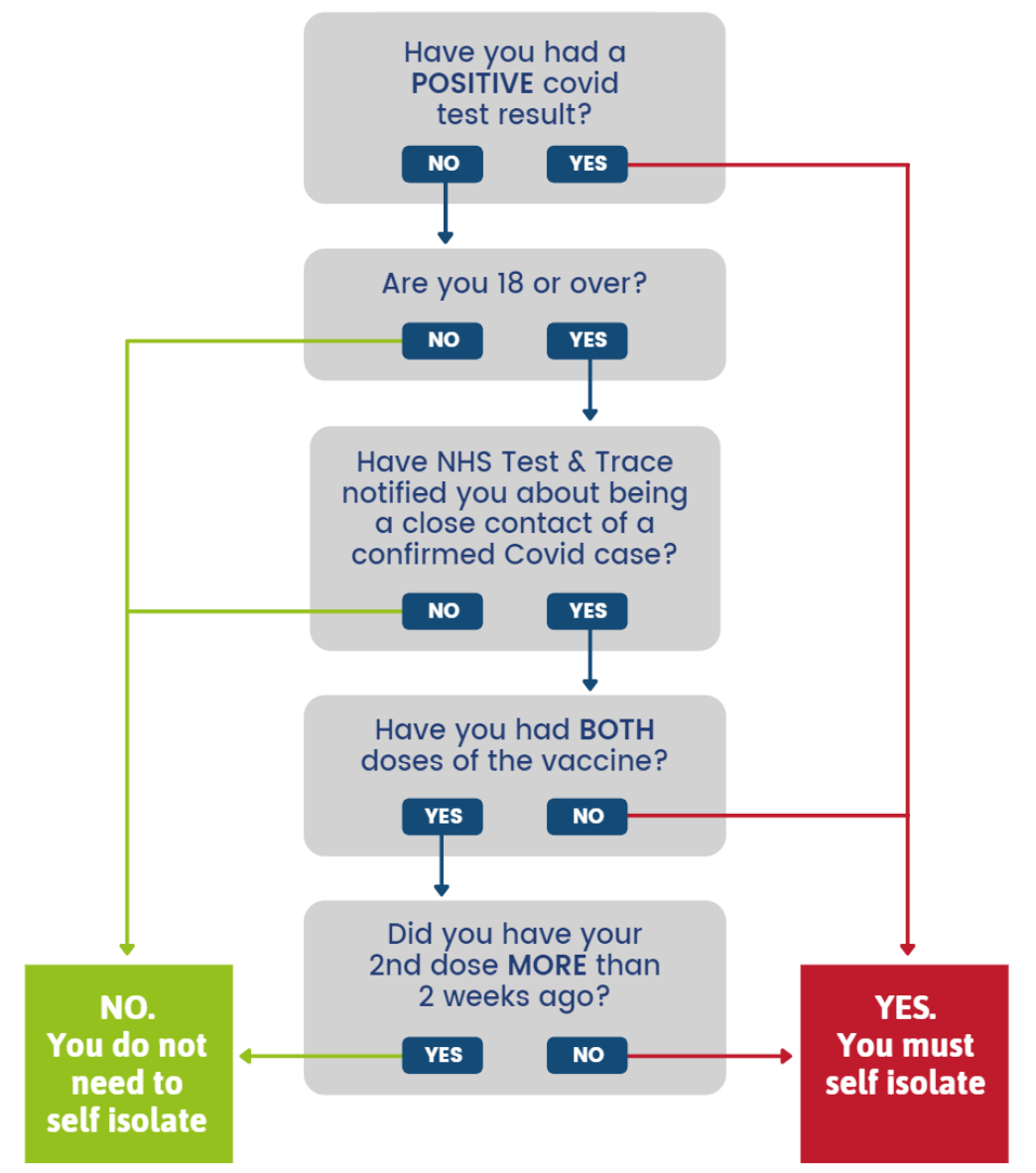 Have you had a POSITIVE covid test result?

NO YES

Are you 18 or over?

NO YES

Have NHS Test & Trace notified you about being a close contact of a confirmed Covid case?

NO YES

Have you had BOTH doses of the vaccine?

YES NO

Did you have your 2nd dose MORE than 2 weeks ago?

YES NO

NO. You do not need to self isolate

YES. You must self isolate